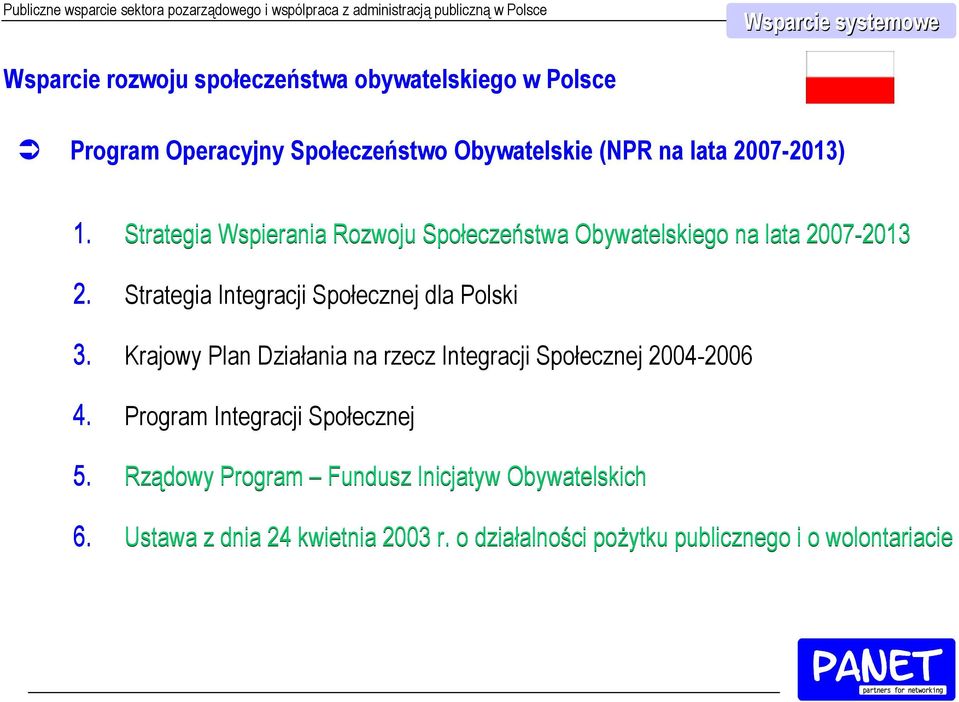 Publiczne wsparcie sektora pozarządowego i współpraca z administracją publiczną w Polsce

Wsparcie systemowe

Wsparcie rozwoju społeczeństwa obywatelskiego w Polsce

Program Operacyjny Społeczeństwo Obywatelskie (NPR na lata 2007-2013)

1. Strategia Wspierania Rozwoju Społeczeństwa Obywatelskiego na lata 2007-2013

2. Strategia Integracji Społecznej dla Polski

3. Krajowy Plan Działania na rzecz Integracji Społecznej 2004-2006

4. Program Integracji Społecznej

5. Rządowy Program – Fundusz Inicjatyw Obywatelskich

6. Ustawa z dnia 24 kwietnia 2003 r. o działalności pożytku publicznego i o wolontariacie

PANET
partners for networking